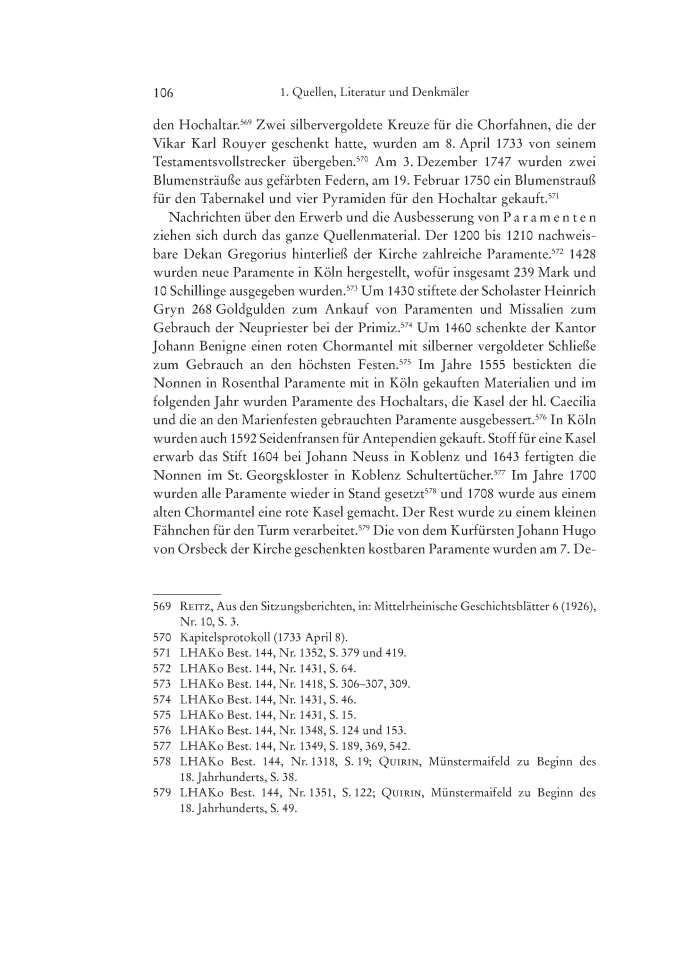 106 1. Quellen, Literatur und Denkmäler

den Hochaltar.$^{569}$ Zwei silbervergoldete Kreuze für die Chorfahnen, die der Vikar Karl Rouyer geschenkt hatte, wurden am 8. April 1733 von seinem Testamentsvollstrecker übergeben.$^{570}$ Am 3. Dezember 1747 wurden zwei Blumensträuße aus gefärbten Federn, am 19. Februar 1750 ein Blumenstrauß für den Tabernakel und vier Pyramiden für den Hochaltar gekauft.$^{571}$

Nachrichten über den Erwerb und die Ausbesserung von Paramenten ziehen sich durch das ganze Quellenmaterial. Der 1200 bis 1210 nachweisbare Dekan Gregorius hinterließ der Kirche zahlreiche Paramente.$^{572}$ 1428 wurden neue Paramente in Köln hergestellt, wofür insgesamt 239 Mark und 10 Schillinge ausgegeben wurden.$^{573}$ Um 1430 stiftete der Scholaster Heinrich Gryn 268 Goldgulden zum Ankauf von Paramenten und Missalien zum Gebrauch der Neupriester bei der Primiz.$^{574}$ Um 1460 schenkte der Kantor Johann Benigne einen roten Chormantel mit silberner vergoldeter Schließe zum Gebrauch an den höchsten Festen.$^{575}$ Im Jahre 1555 bestickten die Nonnen in Rosenthal Paramente mit in Köln gekauften Materialien und im folgenden Jahr wurden Paramente des Hochaltars, die Kasel der hl. Caecilia und die an den Marienfesten gebrauchten Paramente ausgebessert.$^{576}$ In Köln wurden auch 1592 Seidenfransen für Antependien gekauft. Stoff für eine Kasel erwarb das Stift 1604 bei Johann Neuss in Koblenz und 1643 fertigten die Nonnen im St. Georgskloster in Koblenz Schultertücher.$^{577}$ Im Jahre 1700 wurden alle Paramente wieder in Stand gesetzt$^{578}$ und 1708 wurde aus einem alten Chormantel eine rote Kasel gemacht. Der Rest wurde zu einem kleinen Fähnchen für den Turm verarbeitet.$^{579}$ Die von dem Kurfürsten Johann Hugo von Orsbeck der Kirche geschenkten kostbaren Paramente wurden am 7. De-

569 Reitz, Aus den Sitzungsberichten, in: Mittelrheinische Geschichtsblätter 6 (1926), Nr. 10, S. 3.
570 Kapitelsprotokoll (1733 April 8).
571 LHAKo Best. 144, Nr. 1352, S. 379 und 419.
572 LHAKo Best. 144, Nr. 1431, S. 64.
573 LHAKo Best. 144, Nr. 1418, S. 306–307, 309.
574 LHAKo Best. 144, Nr. 1431, S. 46.
575 LHAKo Best. 144, Nr. 1431, S. 15.
576 LHAKo Best. 144, Nr. 1348, S. 124 und 153.
577 LHAKo Best. 144, Nr. 1349, S. 189, 369, 542.
578 LHAKo Best. 144, Nr. 1318, S. 19; Quirin, Münstermaifeld zu Beginn des 18. Jahrhunderts, S. 38.
579 LHAKo Best. 144, Nr. 1351, S. 122; Quirin, Münstermaifeld zu Beginn des 18. Jahrhunderts, S. 49.